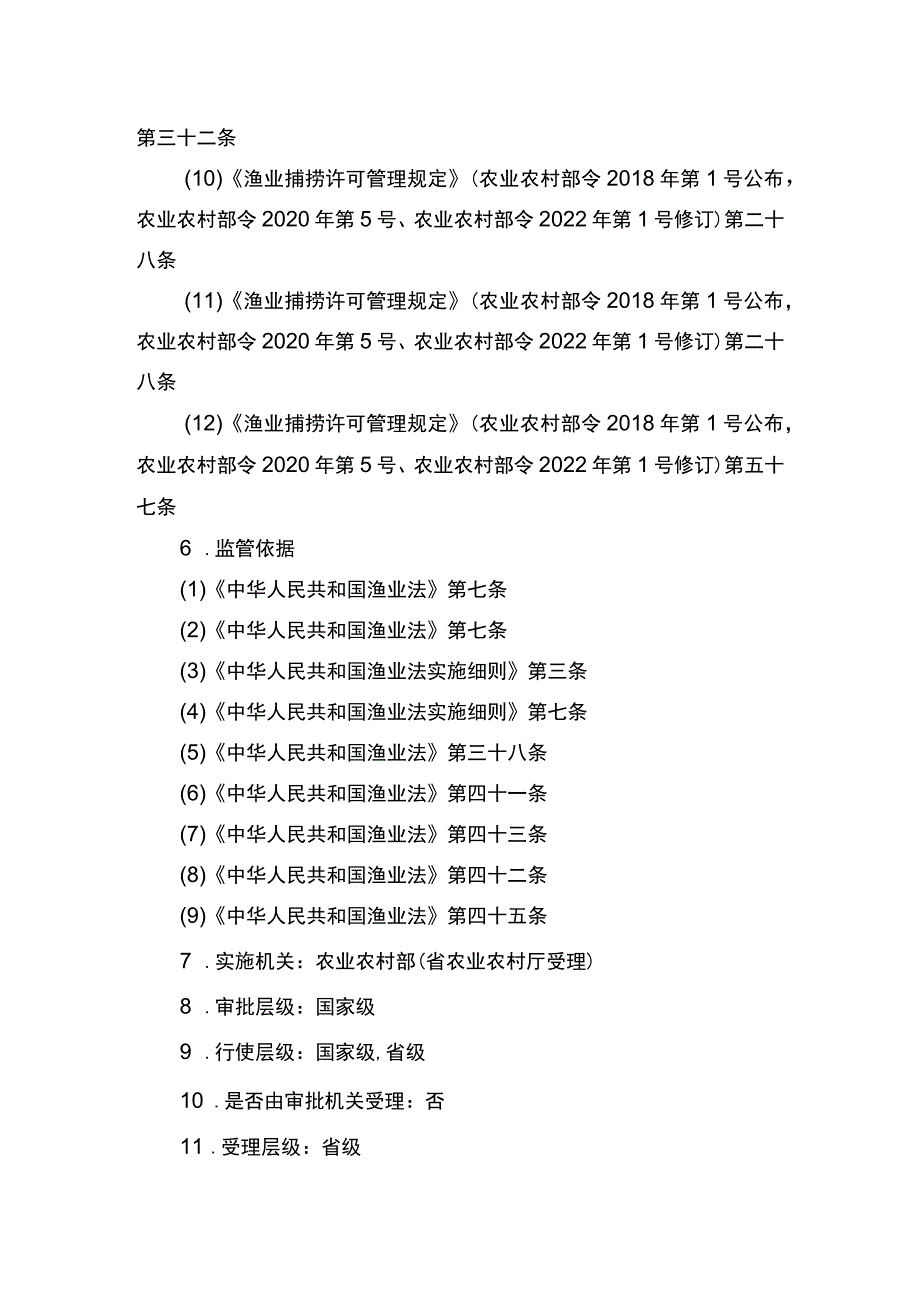 第三十二条

(10)《渔业捕捞许可管理规定》(农业农村部令2018年第1号公布，农业农村部令2020年第5号、农业农村部令2022年第1号修订)第二十八条

(11)《渔业捕捞许可管理规定》(农业农村部令2018年第1号公布，农业农村部令2020年第5号、农业农村部令2022年第1号修订)第二十八条

(12)《渔业捕捞许可管理规定》(农业农村部令2018年第1号公布，农业农村部令2020年第5号、农业农村部令2022年第1号修订)第五十七条

6．监管依据

(1)《中华人民共和国渔业法》第七条

(2)《中华人民共和国渔业法》第七条

(3)《中华人民共和国渔业法实施细则》第三条

(4)《中华人民共和国渔业法实施细则》第七条

(5)《中华人民共和国渔业法》第三十八条

(6)《中华人民共和国渔业法》第四十一条

(7)《中华人民共和国渔业法》第四十三条

(8)《中华人民共和国渔业法》第四十二条

(9)《中华人民共和国渔业法》第四十五条

7．实施机关：农业农村部(省农业农村厅受理)

8．审批层级：国家级

9．行使层级：国家级,省级

10．是否由审批机关受理：否

11．受理层级：省级